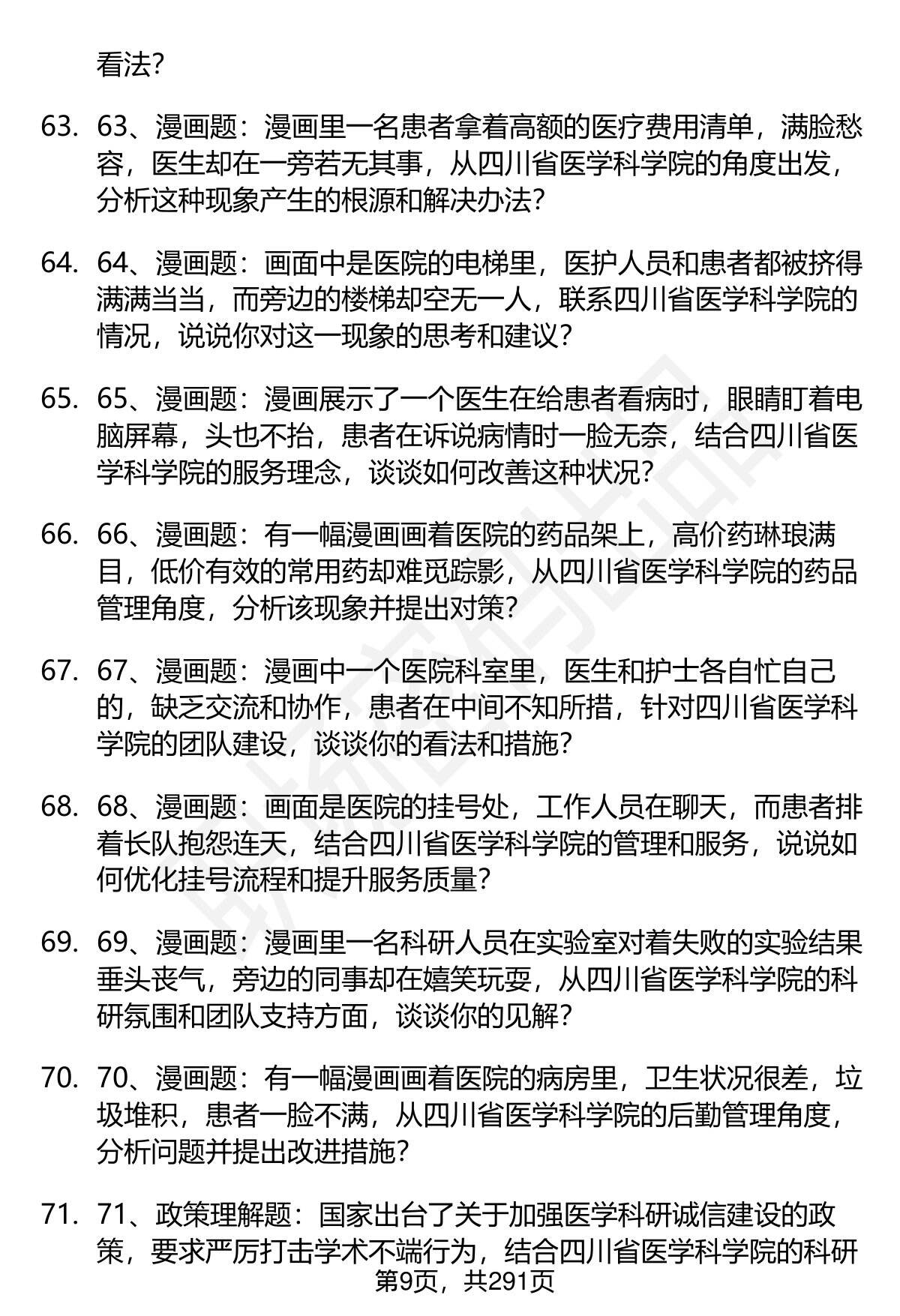 看法?

63. 63、漫画题：漫画里一名患者拿着高额的医疗费用清单，满脸愁容，医生却在一旁若无其事，从四川省医学科学院的角度出发，分析这种现象产生的根源和解决办法?

64. 64、漫画题：画面中是医院的电梯里，医护人员和患者都被挤得满满当当，而旁边的楼梯却空无一人，联系四川省医学科学院的情况，说说你对这一现象的思考和建议?

65. 65、漫画题：漫画展示了一个医生在给患者看病时，眼睛盯着电脑屏幕，头也不抬，患者在诉说病情时一脸无奈，结合四川省医学科学院的服务理念，谈谈如何改善这种状况?

66. 66、漫画题：有一幅漫画画着医院的药品架上，高价药琳琅满目，低价有效的常用药却难觅踪影，从四川省医学科学院的药品管理角度，分析该现象并提出对策?

67. 67、漫画题：漫画中一个医院科室里，医生和护士各自忙自己的，缺乏交流和协作，患者在中间不知所措，针对四川省医学科学院的团队建设，谈谈你的看法和措施?

68. 68、漫画题：画面是医院的挂号处，工作人员在聊天，而患者排着长队抱怨连天，结合四川省医学科学院的管理和服务，说说如何优化挂号流程和提升服务质量?

69. 69、漫画题：漫画里一名科研人员在实验室对着失败的实验结果垂头丧气，旁边的同事却在嬉笑玩耍，从四川省医学科学院的科研氛围和团队支持方面，谈谈你的见解?

70. 70、漫画题：有一幅漫画画着医院的病房里，卫生状况很差，垃圾堆积，患者一脸不满，从四川省医学科学院的后勤管理角度，分析问题并提出改进措施?

71. 71、政策理解题：国家出台了关于加强医学科研诚信建设的政策，要求严厉打击学术不端行为，结合四川省医学科学院的科研

第9页，共291页